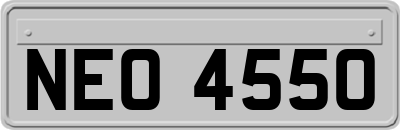 NEO 4550